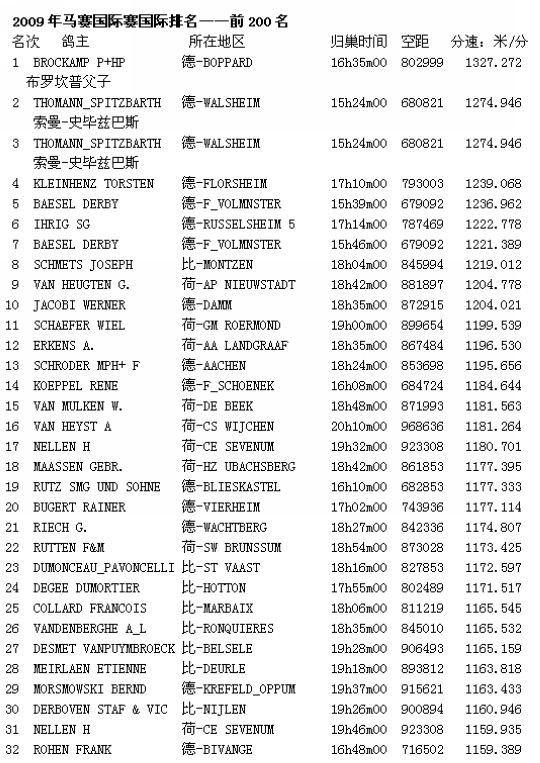 2009 年马赛国际赛国际排名——前 200 名

| 名次 | 鸽主 | 所在地区 | 归巢时间 | 空距 | 分速：米/分 |
|---|---|---|---|---|---|
| 1 | BROCKAMP P+HP 布罗坎普父子 | 德-BOPPARD | 16h35m00 | 802999 | 1327.272 |
| 2 | THOMANN_SPITZBARTH 索曼-史毕兹巴斯 | 德-WALSHEIM | 15h24m00 | 680821 | 1274.946 |
| 3 | THOMANN_SPITZBARTH 索曼-史毕兹巴斯 | 德-WALSHEIM | 15h24m00 | 680821 | 1274.946 |
| 4 | KLEINHENZ TORSTEN | 德-FLORSHEIM | 17h10m00 | 793003 | 1239.068 |
| 5 | BAESEL DERBY | 德-F_VOLMNSTER | 15h39m00 | 679092 | 1236.962 |
| 6 | IHRIG SG | 德-RUSSELSHEIM 5 | 17h14m00 | 787469 | 1222.778 |
| 7 | BAESEL DERBY | 德-F_VOLMNSTER | 15h46m00 | 679092 | 1221.389 |
| 8 | SCHMETS JOSEPH | 比-MONTZEN | 18h04m00 | 845994 | 1219.012 |
| 9 | VAN HEUGTEN G. | 荷-AP NIEUWSTADT | 18h42m00 | 881897 | 1204.778 |
| 10 | JACOBI WERNER | 德-DAMM | 18h35m00 | 872915 | 1204.021 |
| 11 | SCHAEFER WIEL | 荷-GM ROERMOND | 19h00m00 | 899654 | 1199.539 |
| 12 | ERKENS A. | 荷-AA LANDGRAAF | 18h35m00 | 867484 | 1196.530 |
| 13 | SCHRODER MPH+ F | 德-AACHEN | 18h24m00 | 853698 | 1195.656 |
| 14 | KOEPPEL RENE | 德-F_SCHOENEK | 16h08m00 | 684724 | 1184.644 |
| 15 | VAN MULKEN W. | 荷-DE BEEK | 18h48m00 | 871993 | 1181.563 |
| 16 | VAN HEYST A | 荷-CS WIJCHEN | 20h10m00 | 968636 | 1181.264 |
| 17 | NELLEN H | 荷-CE SEVENUM | 19h32m00 | 923308 | 1180.701 |
| 18 | MAASSEN GEBR. | 荷-HZ UBACHSBERG | 18h42m00 | 861853 | 1177.395 |
| 19 | RUTZ SMG UND SOHNE | 德-BLIESKASTEL | 16h10m00 | 682853 | 1177.333 |
| 20 | BUGERT RAINER | 德-VIERHEIM | 17h02m00 | 743936 | 1177.114 |
| 21 | RIECH G. | 德-WACHTBERG | 18h27m00 | 842336 | 1174.807 |
| 22 | RUTTEN F&M | 荷-SW BRUNSSUM | 18h54m00 | 873028 | 1173.425 |
| 23 | DUMONCEAU_PAVONCELLI | 比-ST VAAST | 18h16m00 | 827853 | 1172.597 |
| 24 | DEGEE DUMORTIER | 比-HOTTON | 17h55m00 | 802489 | 1171.517 |
| 25 | COLLARD FRANCOIS | 比-MARBAIX | 18h06m00 | 811219 | 1165.545 |
| 26 | VANDENBERGHE A_L | 比-RONQUIERES | 18h35m00 | 845010 | 1165.532 |
| 27 | DESMET VANPUYMBROECK | 比-BELSELE | 19h28m00 | 906493 | 1165.159 |
| 28 | MEIRLAEN ETIENNE | 比-DEURLE | 19h18m00 | 893812 | 1163.818 |
| 29 | MORSMOWSKI BERND | 德-KREFELD_OPPUM | 19h37m00 | 915621 | 1163.433 |
| 30 | DERBOVEN STAF & VIC | 比-NIJLEN | 19h26m00 | 900894 | 1160.946 |
| 31 | NELLEN H | 荷-CE SEVENUM | 19h46m00 | 923308 | 1159.935 |
| 32 | ROHEN FRANK | 德-BIVANGE | 16h48m00 | 716502 | 1159.389 |